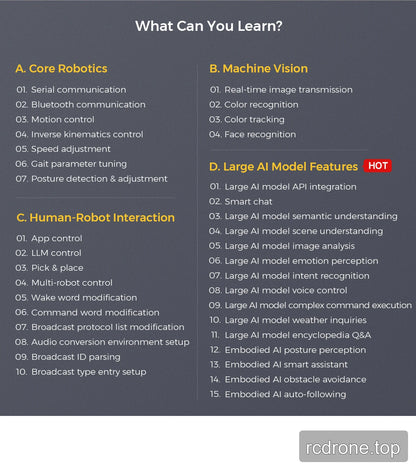 What Can You Learn?

A. Core Robotics

01. Serial communication
02. Bluetooth communication
03. Motion control
04. Inverse kinematics control
05. Speed adjustment
06. Gait parameter tuning
07. Posture detection & adjustment

C. Human-Robot Interaction

01. App control
02. LLM control
03. Pick & place
04. Multi-robot control
05. Wake word modification
06. Command word modification
07. Broadcast protocol list modification
08. Audio conversion environment setup
09. Broadcast ID parsing
10. Broadcast type entry setup

B. Machine Vision

01. Real-time image transmission
02. Color recognition
03. Color tracking
04. Face recognition

D. Large AI Model Features HOT

01. Large AI model API integration
02. Smart chat
03. Large AI model semantic understanding
04. Large AI model scene understanding
05. Large AI model image analysis
06. Large AI model emotion perception
07. Large AI model intent recognition
08. Large AI model voice control
09. Large AI model complex command execution
10. Large AI model weather inquiries
11. Large AI model encyclopedia Q&A
12. Embodied AI posture perception
13. Embodied AI smart assistant
14. Embodied AI obstacle avoidance
15. Embodied AI auto-following

rcdrone.top